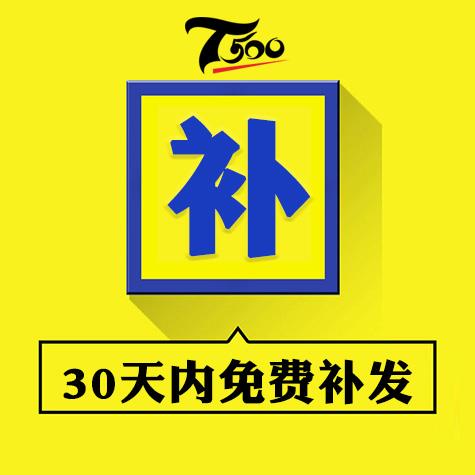 T500

补

30天内免费补发